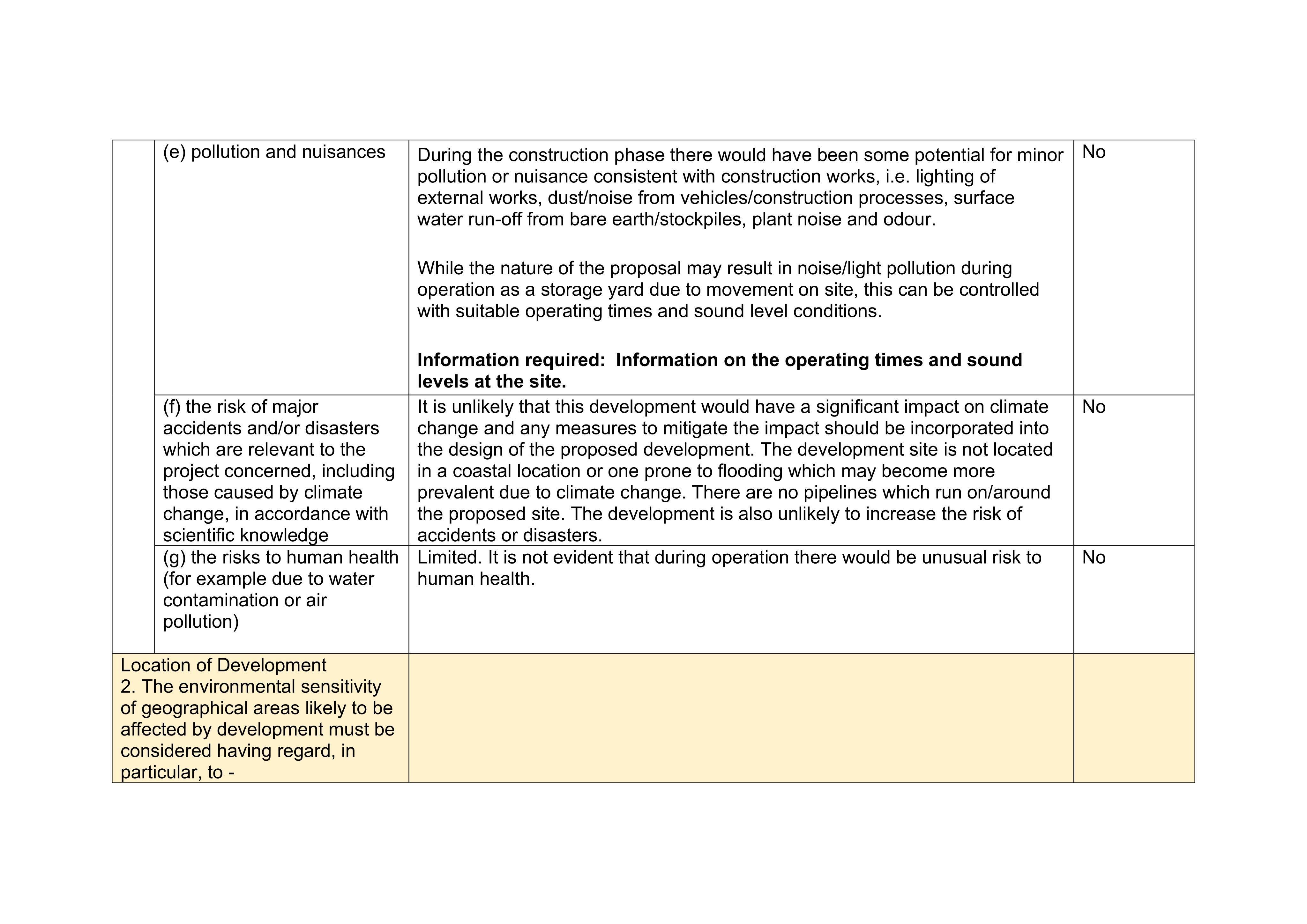 |  | (e) pollution and nuisances | During the construction phase there would have been some potential for minor pollution or nuisance consistent with construction works, i.e. lighting of external works, dust/noise from vehicles/construction processes, surface water run-off from bare earth/stockpiles, plant noise and odour. While the nature of the proposal may result in noise/light pollution during operation as a storage yard due to movement on site, this can be controlled with suitable operating times and sound level conditions. Information required: Information on the operating times and sound levels at the site. | No |
|---|---|---|---|
|  | (f) the risk of major accidents and/or disasters which are relevant to the project concerned, including those caused by climate change, in accordance with scientific knowledge | It is unlikely that this development would have a significant impact on climate change and any measures to mitigate the impact should be incorporated into the design of the proposed development. The development site is not located in a coastal location or one prone to flooding which may become more prevalent due to climate change. There are no pipelines which run on/around the proposed site. The development is also unlikely to increase the risk of accidents or disasters. | No |
|  | (g) the risks to human health (for example due to water contamination or air pollution) | Limited. It is not evident that during operation there would be unusual risk to human health. | No |
| Location of Development 2. The environmental sensitivity of geographical areas likely to be affected by development must be considered having regard, in particular, to - |  |  |  |